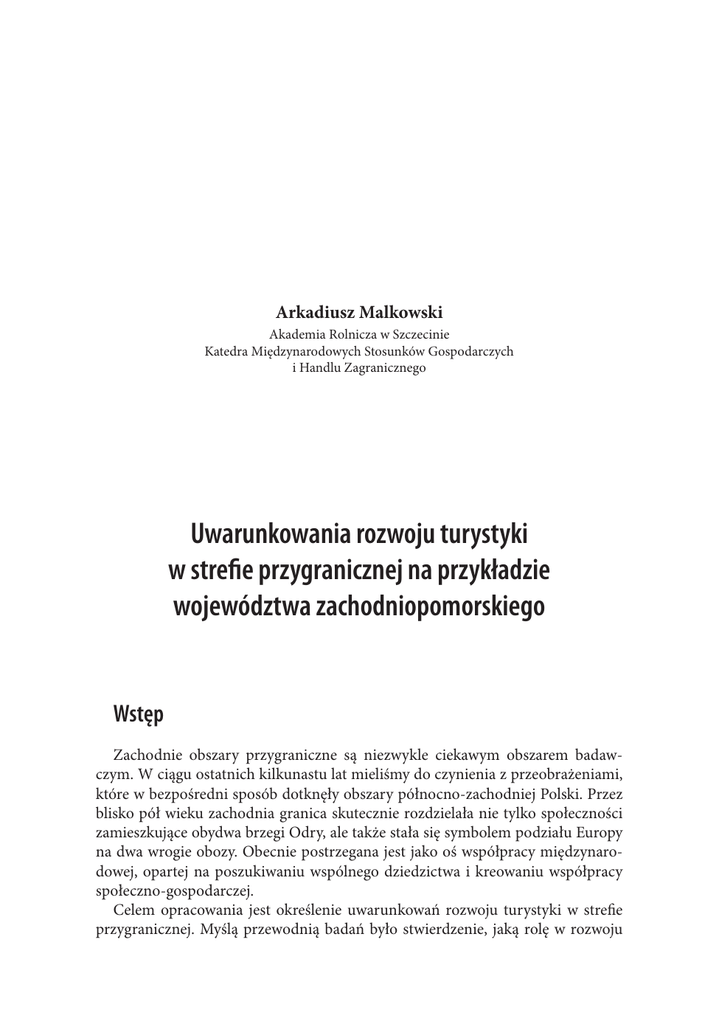 Arkadiusz Malkowski
Akademia Rolnicza w Szczecinie
Katedra Międzynarodowych Stosunków Gospodarczych
i Handlu Zagranicznego

Uwarunkowania rozwoju turystyki w strefie przygranicznej na przykładzie województwa zachodniopomorskiego

Wstęp

Zachodnie obszary przygraniczne są niezwykle ciekawym obszarem badawczym. W ciągu ostatnich kilkunastu lat mieliśmy do czynienia z przeobrażeniami, które w bezpośredni sposób dotknęły obszary północno-zachodniej Polski. Przez blisko pół wieku zachodnia granica skutecznie rozdzielała nie tylko społeczności zamieszkujące obydwa brzegi Odry, ale także stała się symbolem podziału Europy na dwa wrogie obozy. Obecnie postrzegana jest jako oś współpracy międzynarodowej, opartej na poszukiwaniu wspólnego dziedzictwa i kreowaniu współpracy społeczno-gospodarczej.

Celem opracowania jest określenie uwarunkowań rozwoju turystyki w strefie przygranicznej. Myślą przewodnią badań było stwierdzenie, jaką rolę w rozwoju